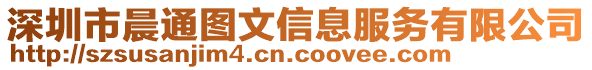 深圳市晨通图文信息服务有限公司
http://szsusanjim4.cn.coovee.com